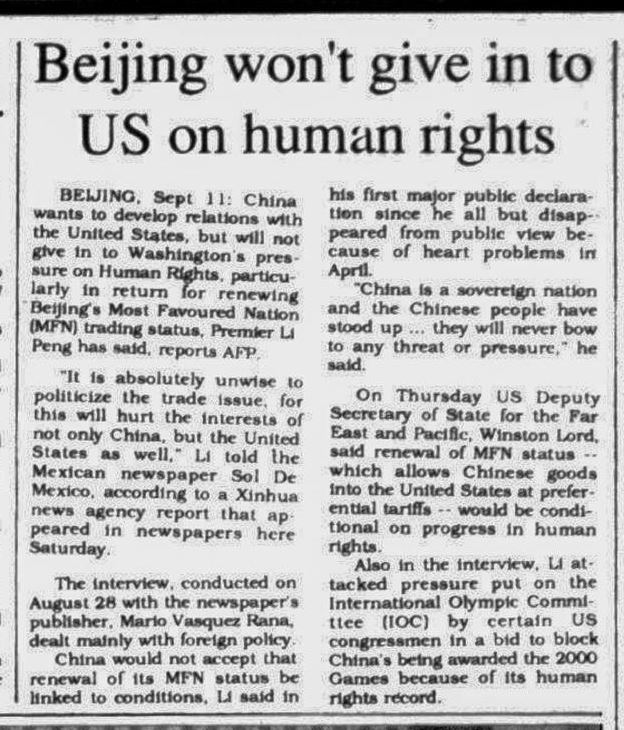 Beijing won't give in to US on human rights

BEIJING, Sept 11: China wants to develop relations with the United States, but will not give in to Washington's pressure on Human Rights, particularly in return for renewing Beijing's Most Favoured Nation (MFN) trading status, Premier Li Peng has said, reports AFP.

"It is absolutely unwise to politicize the trade issue, for this will hurt the interests of not only China, but the United States as well," Li told the Mexican newspaper Sol De Mexico, according to a Xinhua news agency report that appeared in newspapers here Saturday.

The interview, conducted on August 28 with the newspaper's publisher, Mario Vasquez Rana, dealt mainly with foreign policy.

China would not accept that renewal of its MFN status be linked to conditions, Li said in his first major public declaration since he all but disappeared from public view because of heart problems in April.

"China is a sovereign nation and the Chinese people have stood up ... they will never bow to any threat or pressure," he said.

On Thursday US Deputy Secretary of State for the Far East and Pacific, Winston Lord, said renewal of MFN status -- which allows Chinese goods into the United States at preferential tariffs -- would be conditional on progress in human rights.

Also in the interview, Li attacked pressure put on the International Olympic Committee (IOC) by certain US congressmen in a bid to block China's being awarded the 2000 Games because of its human rights record.